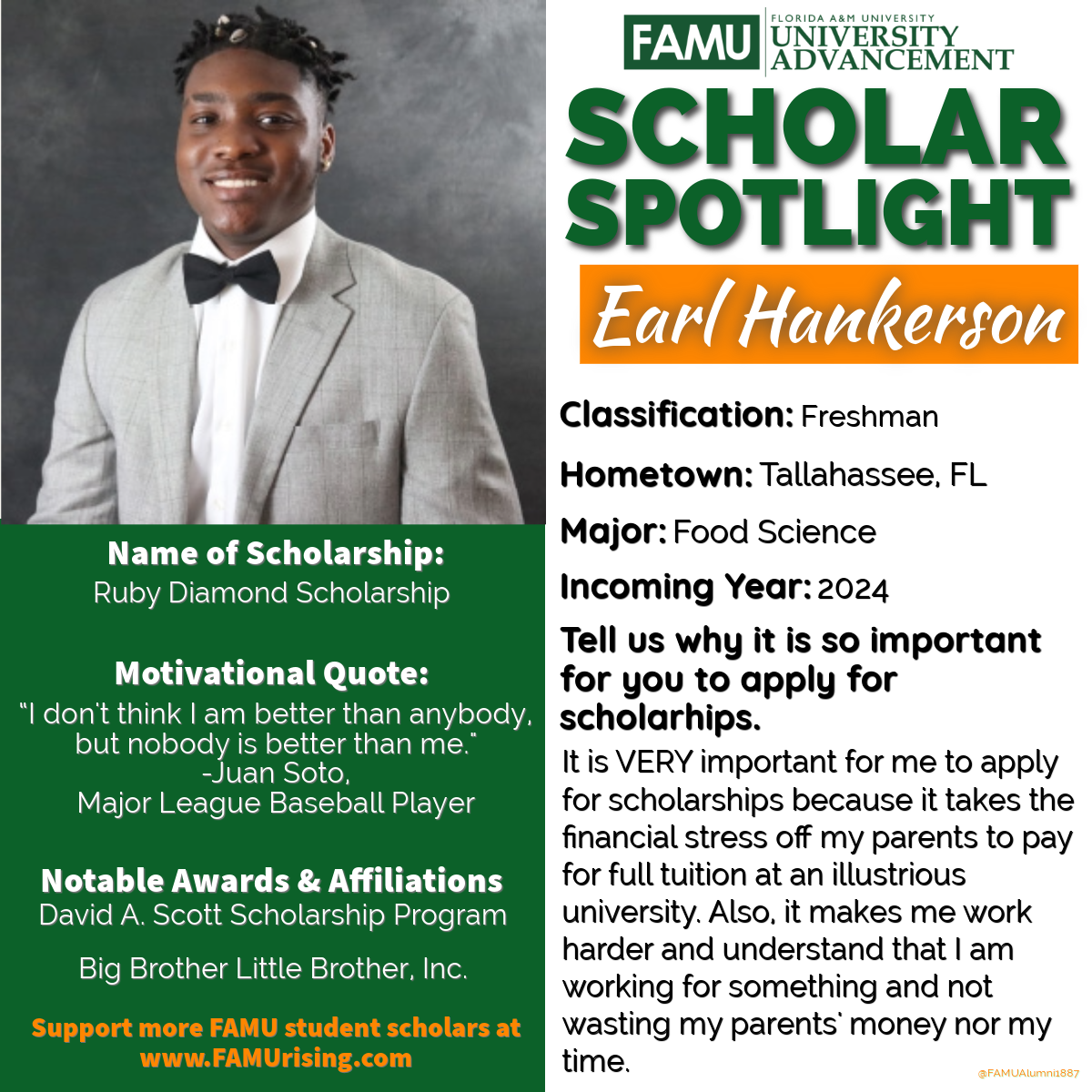 FAMU FLORIDA A&M UNIVERSITY UNIVERSITY ADVANCEMENT

SCHOLAR SPOTLIGHT

Earl Hankerson

Classification: Freshman

Hometown: Tallahassee, FL

Major: Food Science

Incoming Year: 2024

Tell us why it is so important for you to apply for scholarhips.

It is VERY important for me to apply for scholarships because it takes the financial stress off my parents to pay for full tuition at an illustrious university. Also, it makes me work harder and understand that I am working for something and not wasting my parents' money nor my time.

Name of Scholarship:
Ruby Diamond Scholarship

Motivational Quote:
"I don't think I am better than anybody, but nobody is better than me."
-Juan Soto,
Major League Baseball Player

Notable Awards & Affiliations
David A. Scott Scholarship Program

Big Brother Little Brother, Inc.

Support more FAMU student scholars at www.FAMUrising.com

@FAMUAlumni1887